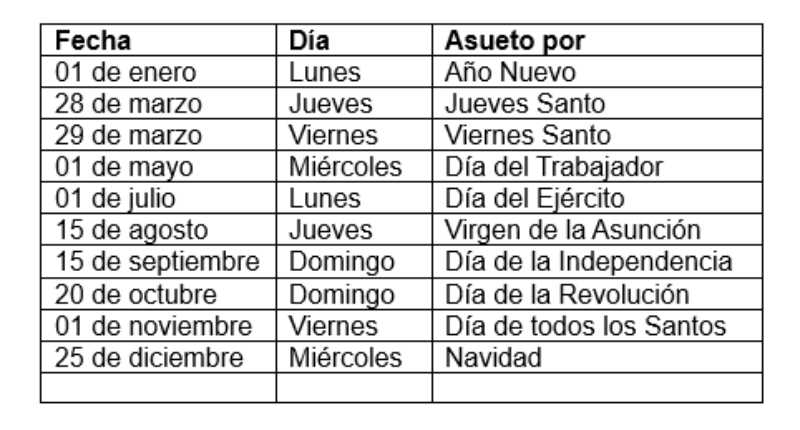 | Fecha | Día | Asueto por |
|---|---|---|
| 01 de enero | Lunes | Año Nuevo |
| 28 de marzo | Jueves | Jueves Santo |
| 29 de marzo | Viernes | Viernes Santo |
| 01 de mayo | Miércoles | Día del Trabajador |
| 01 de julio | Lunes | Día del Ejército |
| 15 de agosto | Jueves | Virgen de la Asunción |
| 15 de septiembre | Domingo | Día de la Independencia |
| 20 de octubre | Domingo | Día de la Revolución |
| 01 de noviembre | Viernes | Día de todos los Santos |
| 25 de diciembre | Miércoles | Navidad |
| | | |